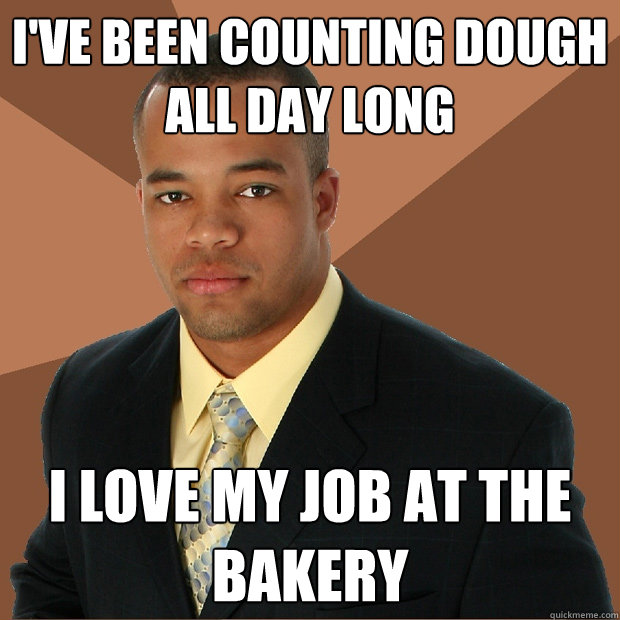 I'VE BEEN COUNTING DOUGH ALL DAY LONG

I LOVE MY JOB AT THE BAKERY

quickmeme.com